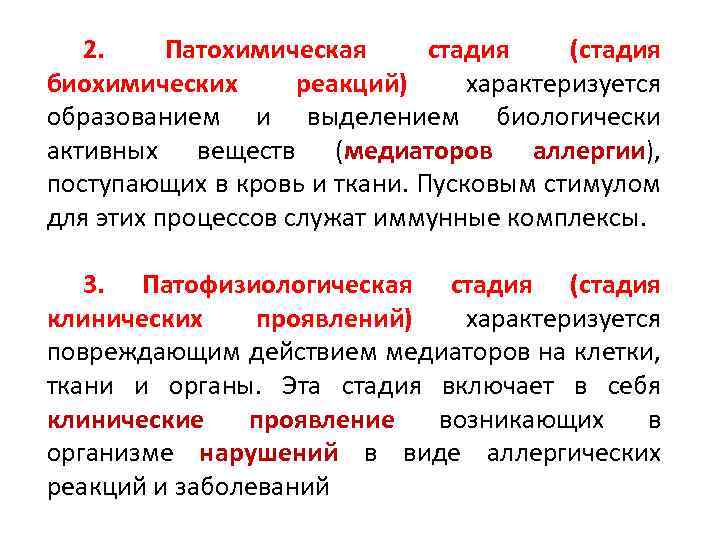 2. Патохимическая стадия (стадия биохимических реакций) характеризуется образованием и выделением биологически активных веществ (медиаторов аллергии), поступающих в кровь и ткани. Пусковым стимулом для этих процессов служат иммунные комплексы.

3. Патофизиологическая стадия (стадия клинических проявлений) характеризуется повреждающим действием медиаторов на клетки, ткани и органы. Эта стадия включает в себя клинические проявление возникающих в организме нарушений в виде аллергических реакций и заболеваний